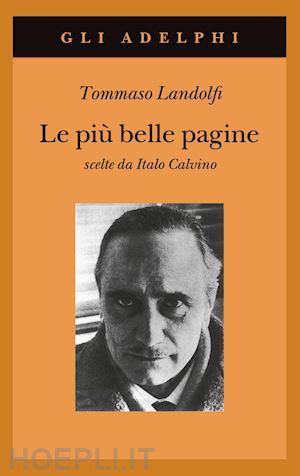 GLI ADELPHI

Tommaso Landolfi

Le più belle pagine

scelte da Italo Calvino

HOEPLI.IT